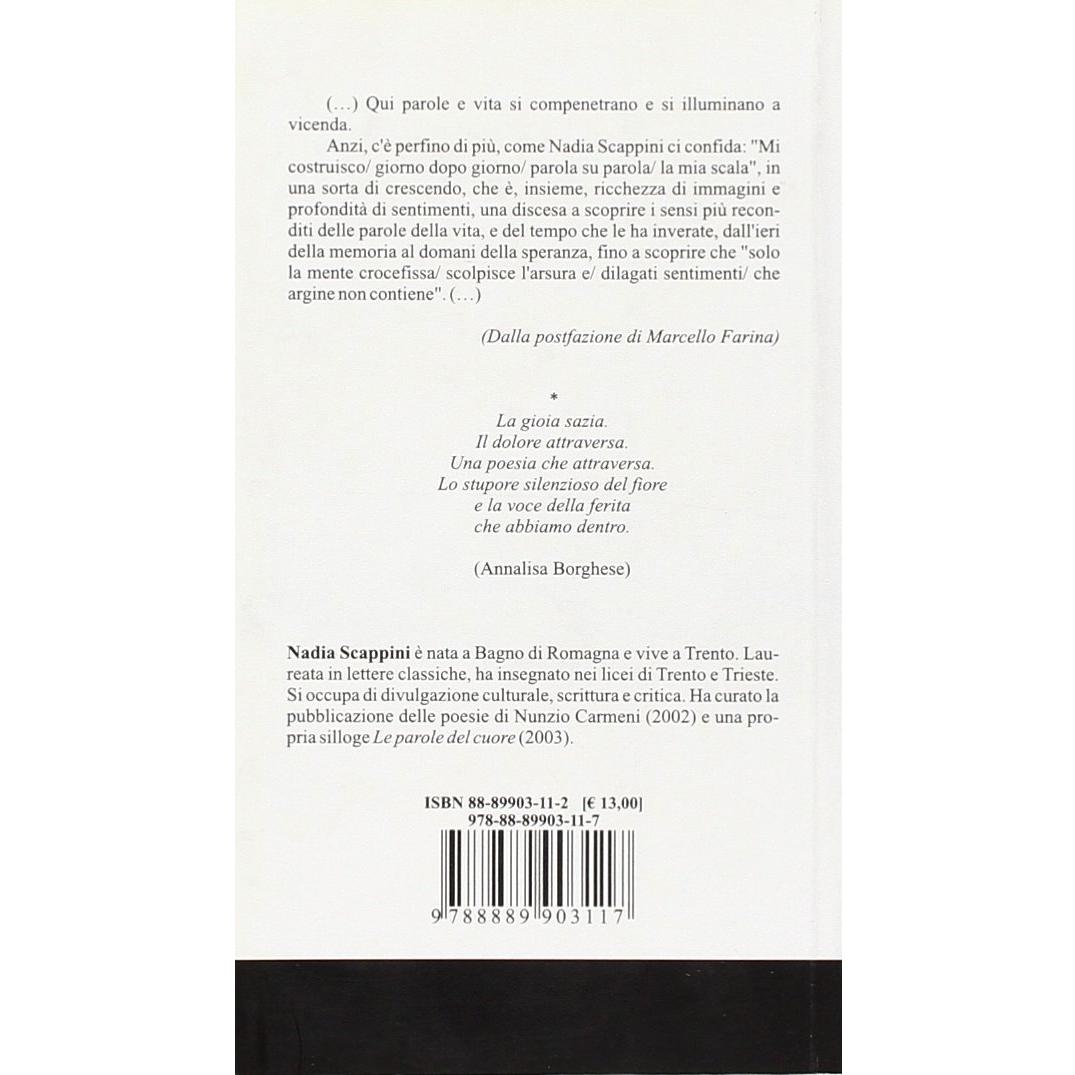 (...) Qui parole e vita si compenetrano e si illuminano a vicenda.

Anzi, c'è perfino di più, come Nadia Scappini ci confida: "Mi costruisco/ giorno dopo giorno/ parola su parola/ la mia scala", in una sorta di crescendo, che è, insieme, ricchezza di immagini e profondità di sentimenti, una discesa a scoprire i sensi più reconditi delle parole della vita, e del tempo che le ha inverate, dall'ieri della memoria al domani della speranza, fino a scoprire che "solo la mente crocefissa/ scolpisce l'arsura e/ dilagati sentimenti/ che argine non contiene". (...)

(Dalla postfazione di Marcello Farina)

*

La gioia sazia.
Il dolore attraversa.
Una poesia che attraversa.
Lo stupore silenzioso del fiore
e la voce della ferita
che abbiamo dentro.

(Annalisa Borghese)

Nadia Scappini è nata a Bagno di Romagna e vive a Trento. Laureata in lettere classiche, ha insegnato nei licei di Trento e Trieste. Si occupa di divulgazione culturale, scrittura e critica. Ha curato la pubblicazione delle poesie di Nunzio Carmeni (2002) e una propria silloge Le parole del cuore (2003).

ISBN 88-89903-11-2 [€ 13,00]
978-88-89903-11-7

9 788889 903117